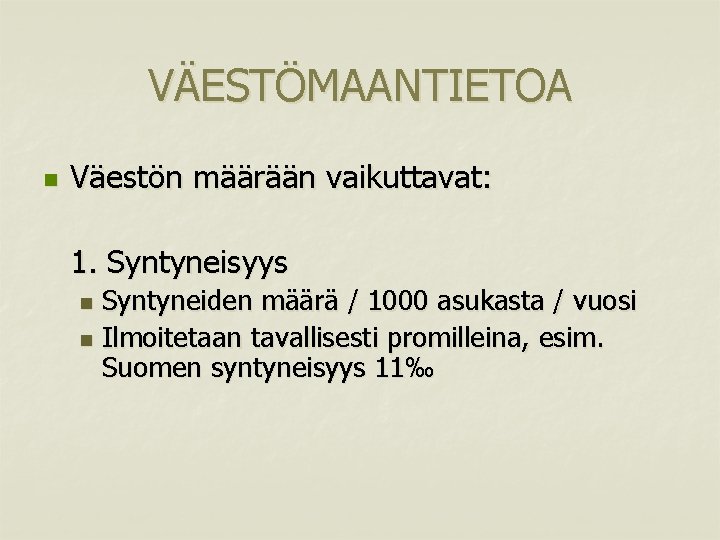 VÄESTÖMAANTIETOA

Väestön määrään vaikuttavat:

1. Syntyneisyys

Syntyneiden määrä / 1000 asukasta / vuosi

Ilmoitetaan tavallisesti promilleina, esim. Suomen syntyneisyys 11‰